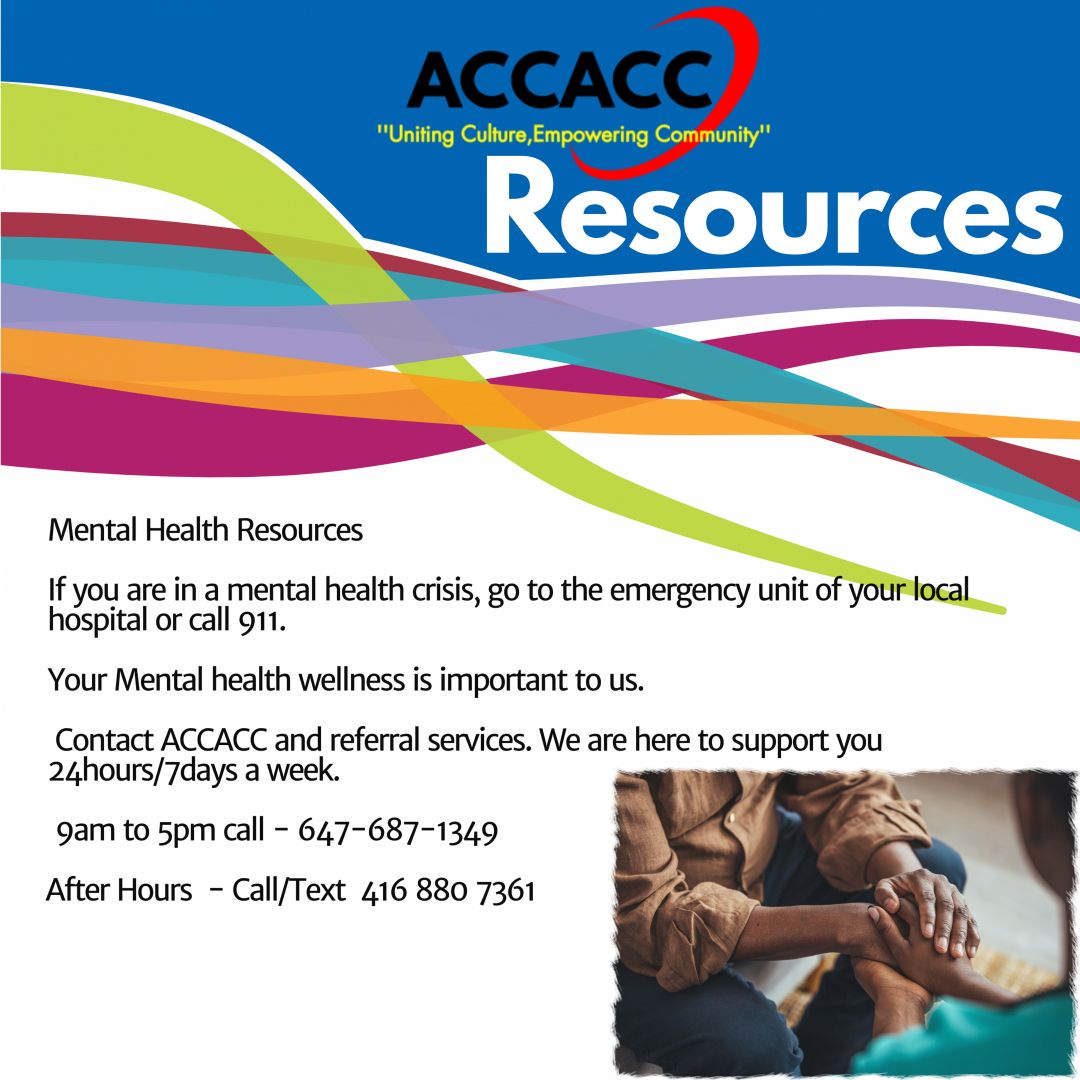 ACCACC
"Uniting Culture,Empowering Community"

Resources

Mental Health Resources

If you are in a mental health crisis, go to the emergency unit of your local hospital or call 911.

Your Mental health wellness is important to us.

Contact ACCACC and referral services. We are here to support you 24hours/7days a week.

9am to 5pm call - 647-687-1349

After Hours - Call/Text 416 880 7361